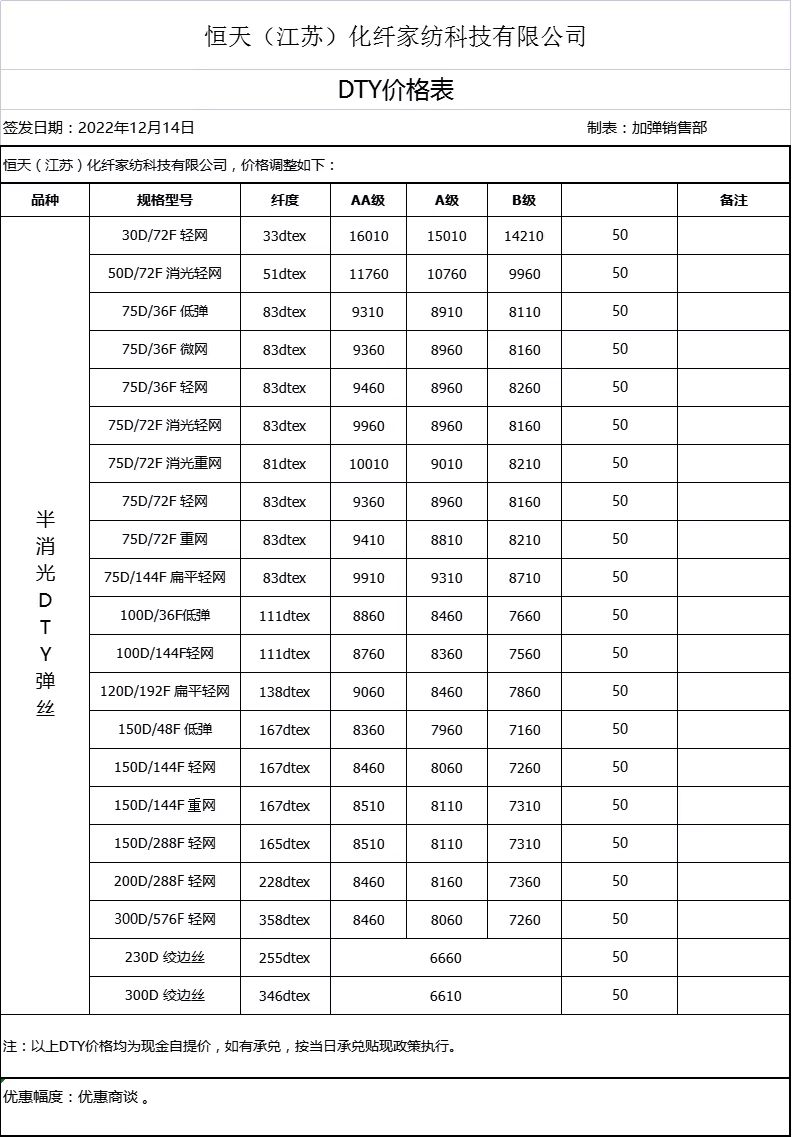 恒天（江苏）化纤家纺科技有限公司

DTY价格表

签发日期：2022年12月14日　　制表：加弹销售部

恒天（江苏）化纤家纺科技有限公司，价格调整如下：

| 品种 | 规格型号 | 纤度 | AA级 | A级 | B级 | | 备注 |
|---|---|---|---|---|---|---|---|
| 半消光DTY弹丝 | 30D/72F 轻网 | 33dtex | 16010 | 15010 | 14210 | 50 | |
| | 50D/72F 消光轻网 | 51dtex | 11760 | 10760 | 9960 | 50 | |
| | 75D/36F 低弹 | 83dtex | 9310 | 8910 | 8110 | 50 | |
| | 75D/36F 微网 | 83dtex | 9360 | 8960 | 8160 | 50 | |
| | 75D/36F 轻网 | 83dtex | 9460 | 8960 | 8260 | 50 | |
| | 75D/72F 消光轻网 | 83dtex | 9960 | 8960 | 8160 | 50 | |
| | 75D/72F 消光重网 | 81dtex | 10010 | 9010 | 8210 | 50 | |
| | 75D/72F 轻网 | 83dtex | 9360 | 8960 | 8160 | 50 | |
| | 75D/72F 重网 | 83dtex | 9410 | 8810 | 8210 | 50 | |
| | 75D/144F 扁平轻网 | 83dtex | 9910 | 9310 | 8710 | 50 | |
| | 100D/36F低弹 | 111dtex | 8860 | 8460 | 7660 | 50 | |
| | 100D/144F轻网 | 111dtex | 8760 | 8360 | 7560 | 50 | |
| | 120D/192F 扁平轻网 | 138dtex | 9060 | 8460 | 7860 | 50 | |
| | 150D/48F 低弹 | 167dtex | 8360 | 7960 | 7160 | 50 | |
| | 150D/144F 轻网 | 167dtex | 8460 | 8060 | 7260 | 50 | |
| | 150D/144F 重网 | 167dtex | 8510 | 8110 | 7310 | 50 | |
| | 150D/288F 轻网 | 165dtex | 8510 | 8110 | 7310 | 50 | |
| | 200D/288F 轻网 | 228dtex | 8460 | 8160 | 7360 | 50 | |
| | 300D/576F 轻网 | 358dtex | 8460 | 8060 | 7260 | 50 | |
| | 230D 绞边丝 | 255dtex | 6660 | | | 50 | |
| | 300D 绞边丝 | 346dtex | 6610 | | | 50 | |

注：以上DTY价格均为现金自提价，如有承兑，按当日承兑贴现政策执行。

优惠幅度：优惠商谈 。